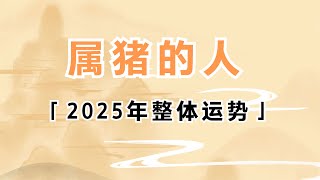 属猪的人

「2025年整体运势」